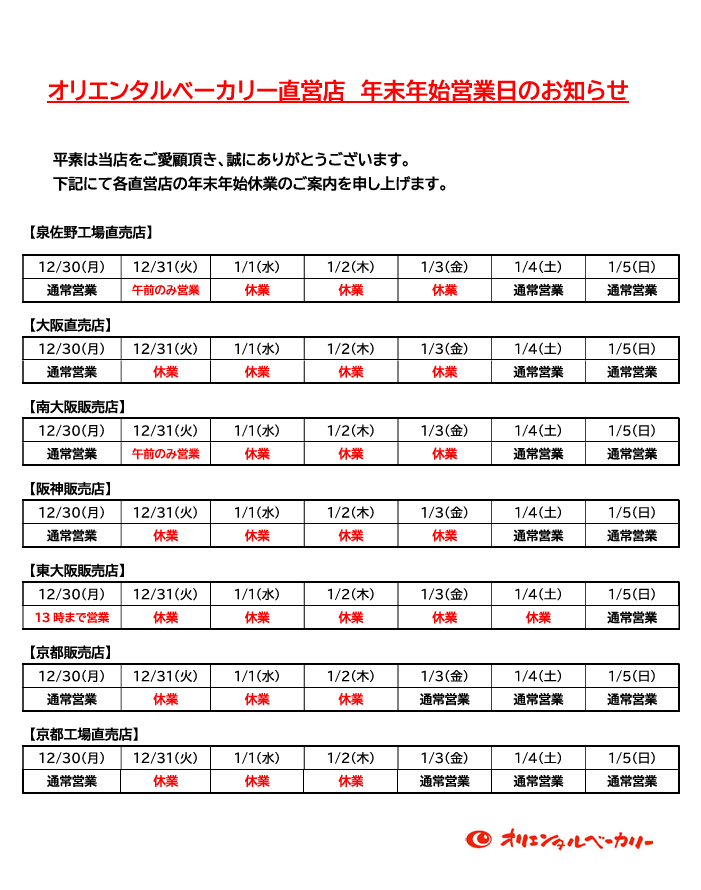 オリエンタルベーカリー直営店　年末年始営業日のお知らせ

平素は当店をご愛顧頂き、誠にありがとうございます。
下記にて各直営店の年末年始休業のご案内を申し上げます。

【泉佐野工場直売店】

| 12/30(月) | 12/31(火) | 1/1(水) | 1/2(木) | 1/3(金) | 1/4(土) | 1/5(日) |
|---|---|---|---|---|---|---|
| 通常営業 | 午前のみ営業 | 休業 | 休業 | 休業 | 通常営業 | 通常営業 |

【大阪直売店】

| 12/30(月) | 12/31(火) | 1/1(水) | 1/2(木) | 1/3(金) | 1/4(土) | 1/5(日) |
|---|---|---|---|---|---|---|
| 通常営業 | 休業 | 休業 | 休業 | 休業 | 通常営業 | 通常営業 |

【南大阪販売店】

| 12/30(月) | 12/31(火) | 1/1(水) | 1/2(木) | 1/3(金) | 1/4(土) | 1/5(日) |
|---|---|---|---|---|---|---|
| 通常営業 | 午前のみ営業 | 休業 | 休業 | 休業 | 通常営業 | 通常営業 |

【阪神販売店】

| 12/30(月) | 12/31(火) | 1/1(水) | 1/2(木) | 1/3(金) | 1/4(土) | 1/5(日) |
|---|---|---|---|---|---|---|
| 通常営業 | 休業 | 休業 | 休業 | 休業 | 通常営業 | 通常営業 |

【東大阪販売店】

| 12/30(月) | 12/31(火) | 1/1(水) | 1/2(木) | 1/3(金) | 1/4(土) | 1/5(日) |
|---|---|---|---|---|---|---|
| 13 時まで営業 | 休業 | 休業 | 休業 | 休業 | 休業 | 通常営業 |

【京都販売店】

| 12/30(月) | 12/31(火) | 1/1(水) | 1/2(木) | 1/3(金) | 1/4(土) | 1/5(日) |
|---|---|---|---|---|---|---|
| 通常営業 | 休業 | 休業 | 休業 | 通常営業 | 通常営業 | 通常営業 |

【京都工場直売店】

| 12/30(月) | 12/31(火) | 1/1(水) | 1/2(木) | 1/3(金) | 1/4(土) | 1/5(日) |
|---|---|---|---|---|---|---|
| 通常営業 | 休業 | 休業 | 休業 | 通常営業 | 通常営業 | 通常営業 |

オリエンタルベーカリー